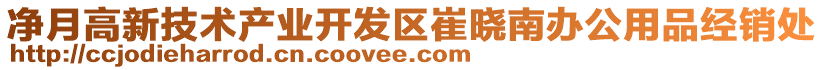 净月高新技术产业开发区崔晓南办公用品经销处
http://ccjodieharrod.cn.coovee.com